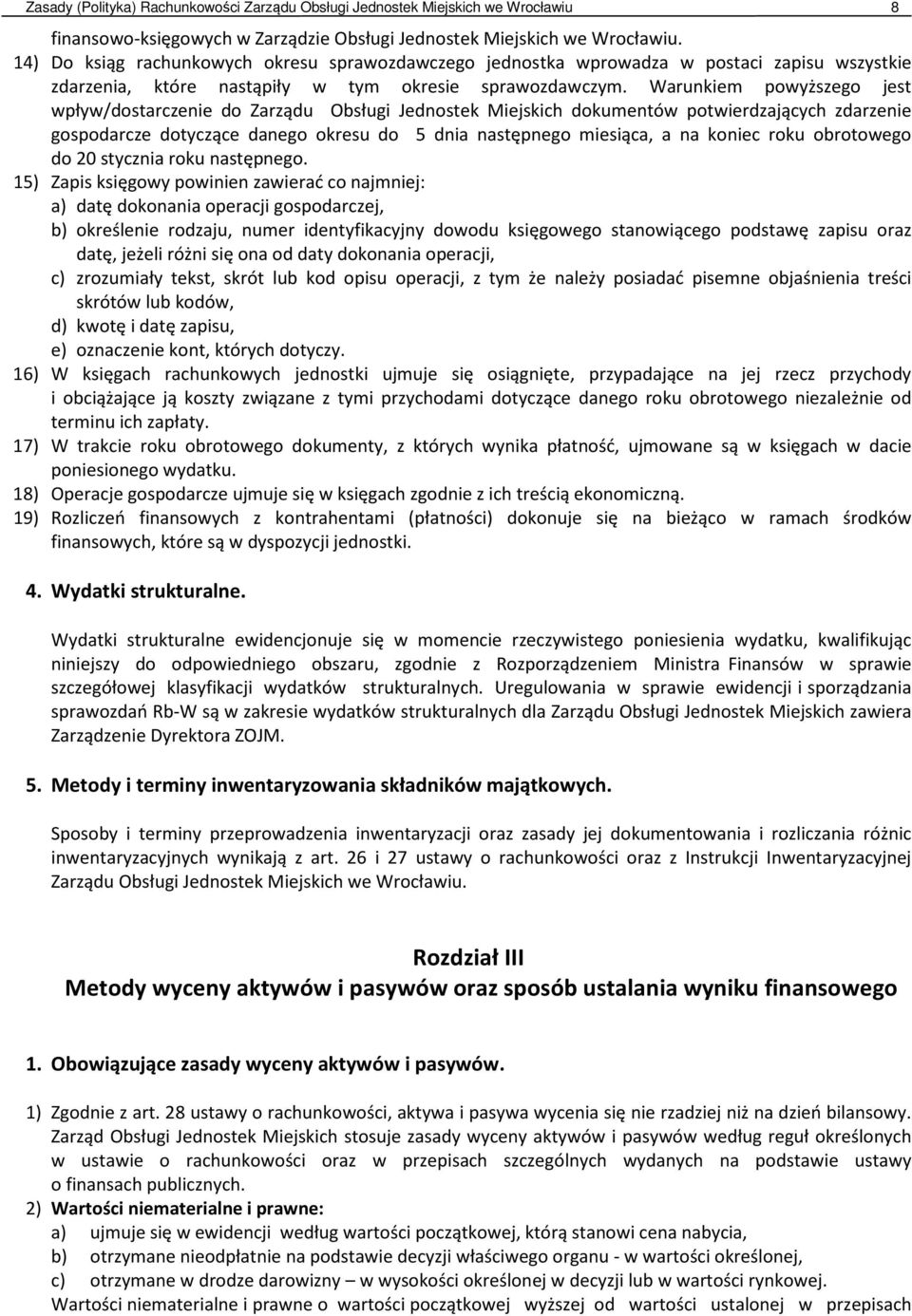 Zasady (Polityka) Rachunkowości Zarządu Obsługi Jednostek Miejskich we Wrocławiu 8

finansowo-księgowych w Zarządzie Obsługi Jednostek Miejskich we Wrocławiu.

14) Do ksiąg rachunkowych okresu sprawozdawczego jednostka wprowadza w postaci zapisu wszystkie zdarzenia, które nastąpiły w tym okresie sprawozdawczym. Warunkiem powyższego jest wpływ/dostarczenie do Zarządu Obsługi Jednostek Miejskich dokumentów potwierdzających zdarzenie gospodarcze dotyczące danego okresu do 5 dnia następnego miesiąca, a na koniec roku obrotowego do 20 stycznia roku następnego.

15) Zapis księgowy powinien zawierać co najmniej:
a) datę dokonania operacji gospodarczej,
b) określenie rodzaju, numer identyfikacyjny dowodu księgowego stanowiącego podstawę zapisu oraz datę, jeżeli różni się ona od daty dokonania operacji,
c) zrozumiały tekst, skrót lub kod opisu operacji, z tym że należy posiadać pisemne objaśnienia treści skrótów lub kodów,
d) kwotę i datę zapisu,
e) oznaczenie kont, których dotyczy.

16) W księgach rachunkowych jednostki ujmuje się osiągnięte, przypadające na jej rzecz przychody i obciążające ją koszty związane z tymi przychodami dotyczące danego roku obrotowego niezależnie od terminu ich zapłaty.

17) W trakcie roku obrotowego dokumenty, z których wynika płatność, ujmowane są w księgach w dacie poniesionego wydatku.

18) Operacje gospodarcze ujmuje się w księgach zgodnie z ich treścią ekonomiczną.

19) Rozliczeń finansowych z kontrahentami (płatności) dokonuje się na bieżąco w ramach środków finansowych, które są w dyspozycji jednostki.

4. Wydatki strukturalne.

Wydatki strukturalne ewidencjonuje się w momencie rzeczywistego poniesienia wydatku, kwalifikując niniejszy do odpowiedniego obszaru, zgodnie z Rozporządzeniem Ministra Finansów w sprawie szczegółowej klasyfikacji wydatków strukturalnych. Uregulowania w sprawie ewidencji i sporządzania sprawozdań Rb-W są w zakresie wydatków strukturalnych dla Zarządu Obsługi Jednostek Miejskich zawiera Zarządzenie Dyrektora ZOJM.

5. Metody i terminy inwentaryzowania składników majątkowych.

Sposoby i terminy przeprowadzenia inwentaryzacji oraz zasady jej dokumentowania i rozliczania różnic inwentaryzacyjnych wynikają z art. 26 i 27 ustawy o rachunkowości oraz z Instrukcji Inwentaryzacyjnej Zarządu Obsługi Jednostek Miejskich we Wrocławiu.

Rozdział III
Metody wyceny aktywów i pasywów oraz sposób ustalania wyniku finansowego

1. Obowiązujące zasady wyceny aktywów i pasywów.

1) Zgodnie z art. 28 ustawy o rachunkowości, aktywa i pasywa wycenia się nie rzadziej niż na dzień bilansowy. Zarząd Obsługi Jednostek Miejskich stosuje zasady wyceny aktywów i pasywów według reguł określonych w ustawie o rachunkowości oraz w przepisach szczególnych wydanych na podstawie ustawy o finansach publicznych.

2) Wartości niematerialne i prawne:
a) ujmuje się w ewidencji według wartości początkowej, którą stanowi cena nabycia,
b) otrzymane nieodpłatnie na podstawie decyzji właściwego organu - w wartości określonej,
c) otrzymane w drodze darowizny – w wysokości określonej w decyzji lub w wartości rynkowej.
Wartości niematerialne i prawne o wartości początkowej wyższej od wartości ustalonej w przepisach